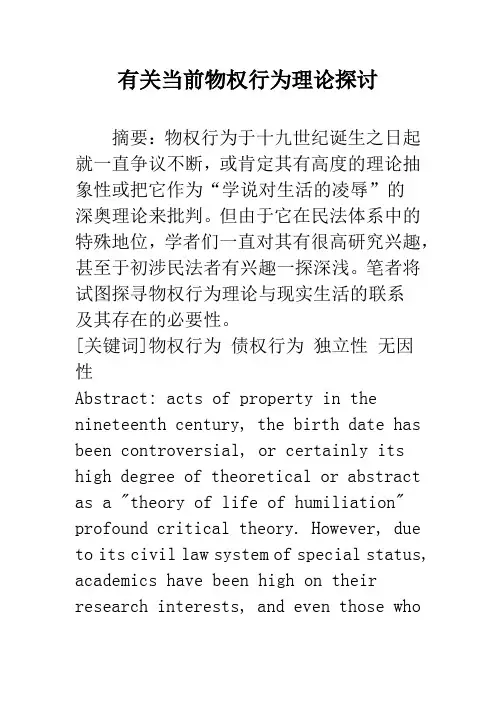 有关当前物权行为理论探讨

摘要：物权行为于十九世纪诞生之日起就一直争议不断，或肯定其有高度的理论抽象性或把它作为“学说对生活的凌辱”的深奥理论来批判。但由于它在民法体系中的特殊地位，学者们一直对其有很高研究兴趣，甚至于初涉民法者有兴趣一探深浅。笔者将试图探寻物权行为理论与现实生活的联系及其存在的必要性。

[关键词]物权行为 债权行为 独立性 无因性

Abstract: acts of property in the nineteenth century, the birth date has been controversial, or certainly its high degree of theoretical or abstract as a "theory of life of humiliation" profound critical theory. However, due to its civil law system of special status, academics have been high on their research interests, and even those who